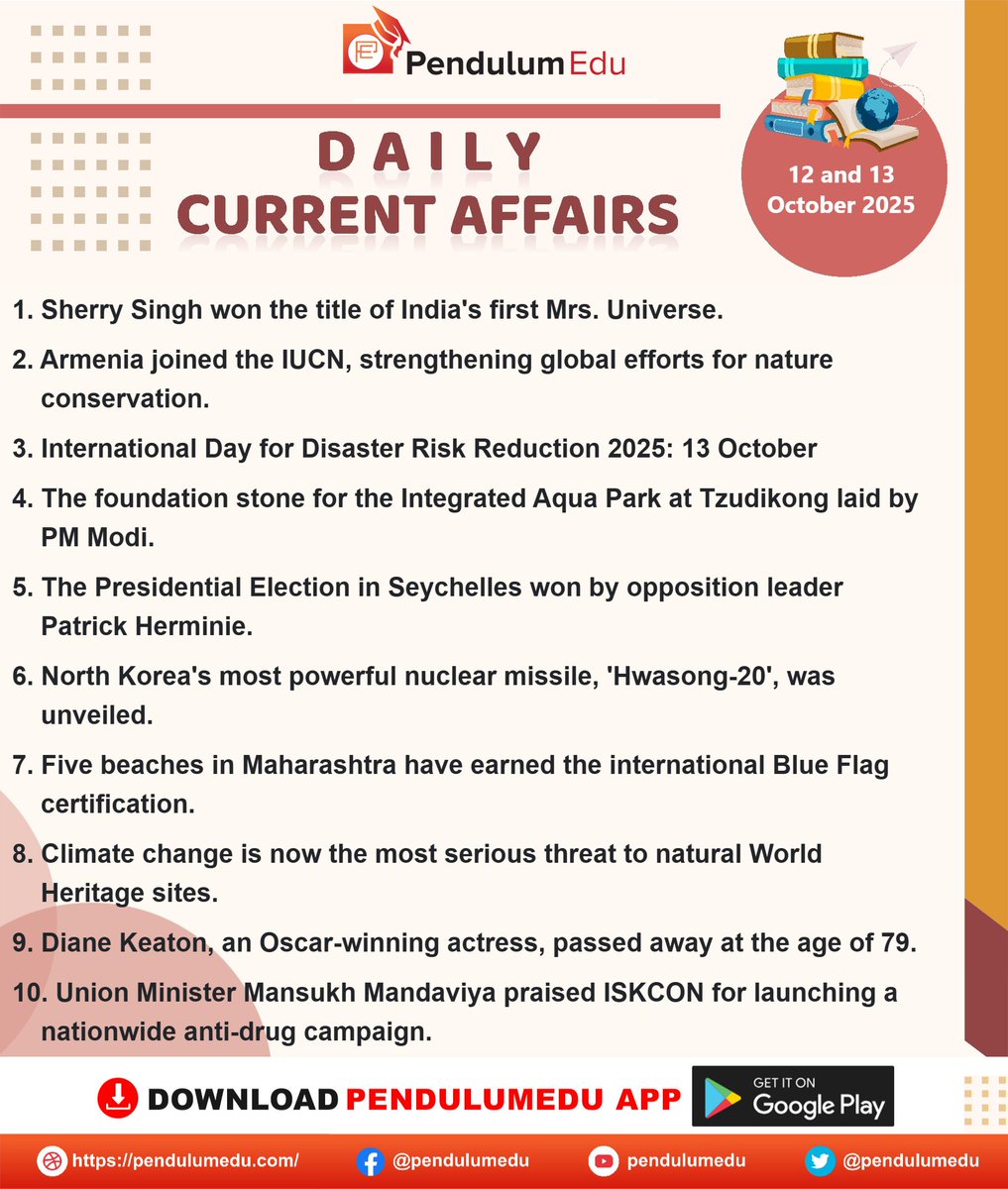 Pendulum Edu

DAILY
CURRENT AFFAIRS

12 and 13
October 2025

1. Sherry Singh won the title of India's first Mrs. Universe.

2. Armenia joined the IUCN, strengthening global efforts for nature conservation.

3. International Day for Disaster Risk Reduction 2025: 13 October

4. The foundation stone for the Integrated Aqua Park at Tzudikong laid by PM Modi.

5. The Presidential Election in Seychelles won by opposition leader Patrick Herminie.

6. North Korea's most powerful nuclear missile, 'Hwasong-20', was unveiled.

7. Five beaches in Maharashtra have earned the international Blue Flag certification.

8. Climate change is now the most serious threat to natural World Heritage sites.

9. Diane Keaton, an Oscar-winning actress, passed away at the age of 79.

10. Union Minister Mansukh Mandaviya praised ISKCON for launching a nationwide anti-drug campaign.

DOWNLOAD PENDULUMEDU APP

GET IT ON
Google Play

https://pendulumedu.com/ @pendulumedu pendulumedu @pendulumedu